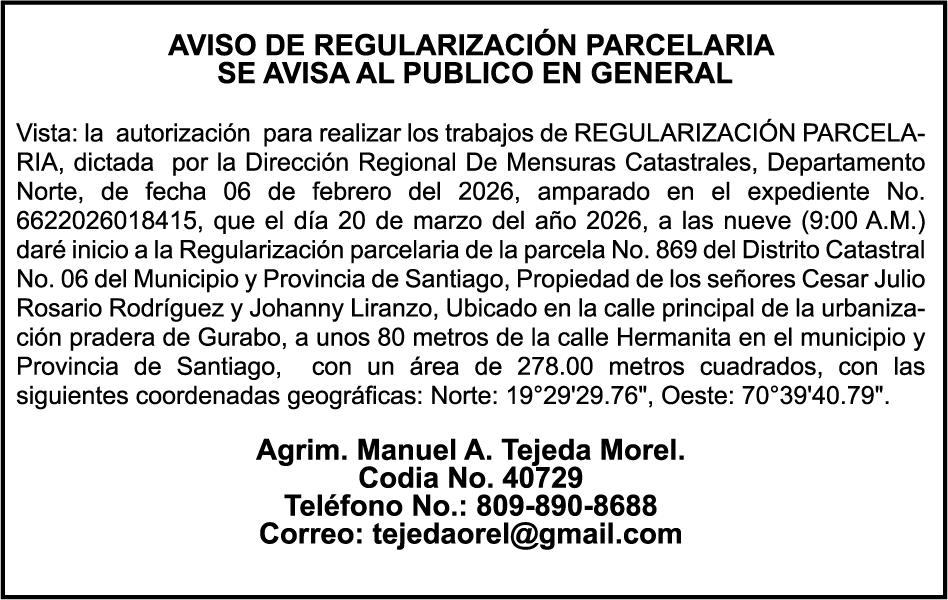 AVISO DE REGULARIZACIÓN PARCELARIA
SE AVISA AL PUBLICO EN GENERAL

Vista: la autorización para realizar los trabajos de REGULARIZACIÓN PARCELARIA, dictada por la Dirección Regional De Mensuras Catastrales, Departamento Norte, de fecha 06 de febrero del 2026, amparado en el expediente No. 6622026018415, que el día 20 de marzo del año 2026, a las nueve (9:00 A.M.) daré inicio a la Regularización parcelaria de la parcela No. 869 del Distrito Catastral No. 06 del Municipio y Provincia de Santiago, Propiedad de los señores Cesar Julio Rosario Rodríguez y Johanny Liranzo, Ubicado en la calle principal de la urbanización pradera de Gurabo, a unos 80 metros de la calle Hermanita en el municipio y Provincia de Santiago, con un área de 278.00 metros cuadrados, con las siguientes coordenadas geográficas: Norte: 19°29'29.76", Oeste: 70°39'40.79".

Agrim. Manuel A. Tejeda Morel.
Codia No. 40729
Teléfono No.: 809-890-8688
Correo: tejedaorel@gmail.com